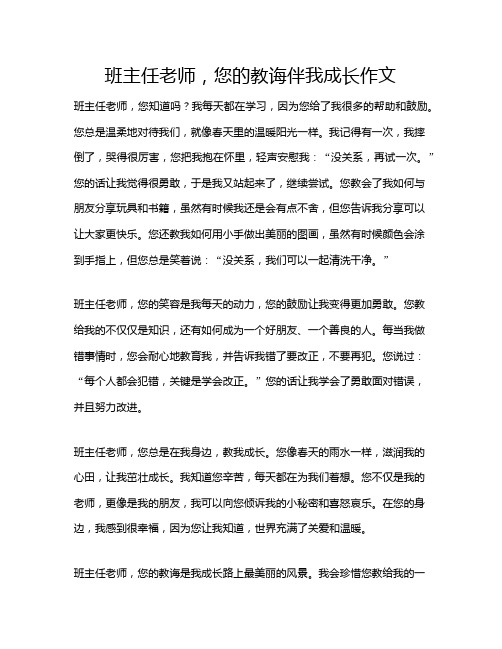 班主任老师，您的教诲伴我成长作文

班主任老师，您知道吗？我每天都在学习，因为您给了我很多的帮助和鼓励。您总是温柔地对待我们，就像春天里的温暖阳光一样。我记得有一次，我摔倒了，哭得很厉害，您把我抱在怀里，轻声安慰我：“没关系，再试一次。”您的话让我觉得很勇敢，于是我又站起来了，继续尝试。您教会了我如何与朋友分享玩具和书籍，虽然有时候我还是会有点不舍，但您告诉我分享可以让大家更快乐。您还教我如何用小手做出美丽的图画，虽然有时候颜色会涂到手指上，但您总是笑着说：“没关系，我们可以一起清洗干净。”

班主任老师，您的笑容是我每天的动力，您的鼓励让我变得更加勇敢。您教给我的不仅仅是知识，还有如何成为一个好朋友、一个善良的人。每当我做错事情时，您会耐心地教育我，并告诉我错了要改正，不要再犯。您说过：“每个人都会犯错，关键是学会改正。”您的话让我学会了勇敢面对错误，并且努力改进。

班主任老师，您总是在我身边，教我成长。您像春天的雨水一样，滋润我的心田，让我茁壮成长。我知道您辛苦，每天都在为我们着想。您不仅是我的老师，更像是我的朋友，我可以向您倾诉我的小秘密和喜怒哀乐。在您的身边，我感到很幸福，因为您让我知道，世界充满了关爱和温暖。

班主任老师，您的教诲是我成长路上最美丽的风景。我会珍惜您教给我的一